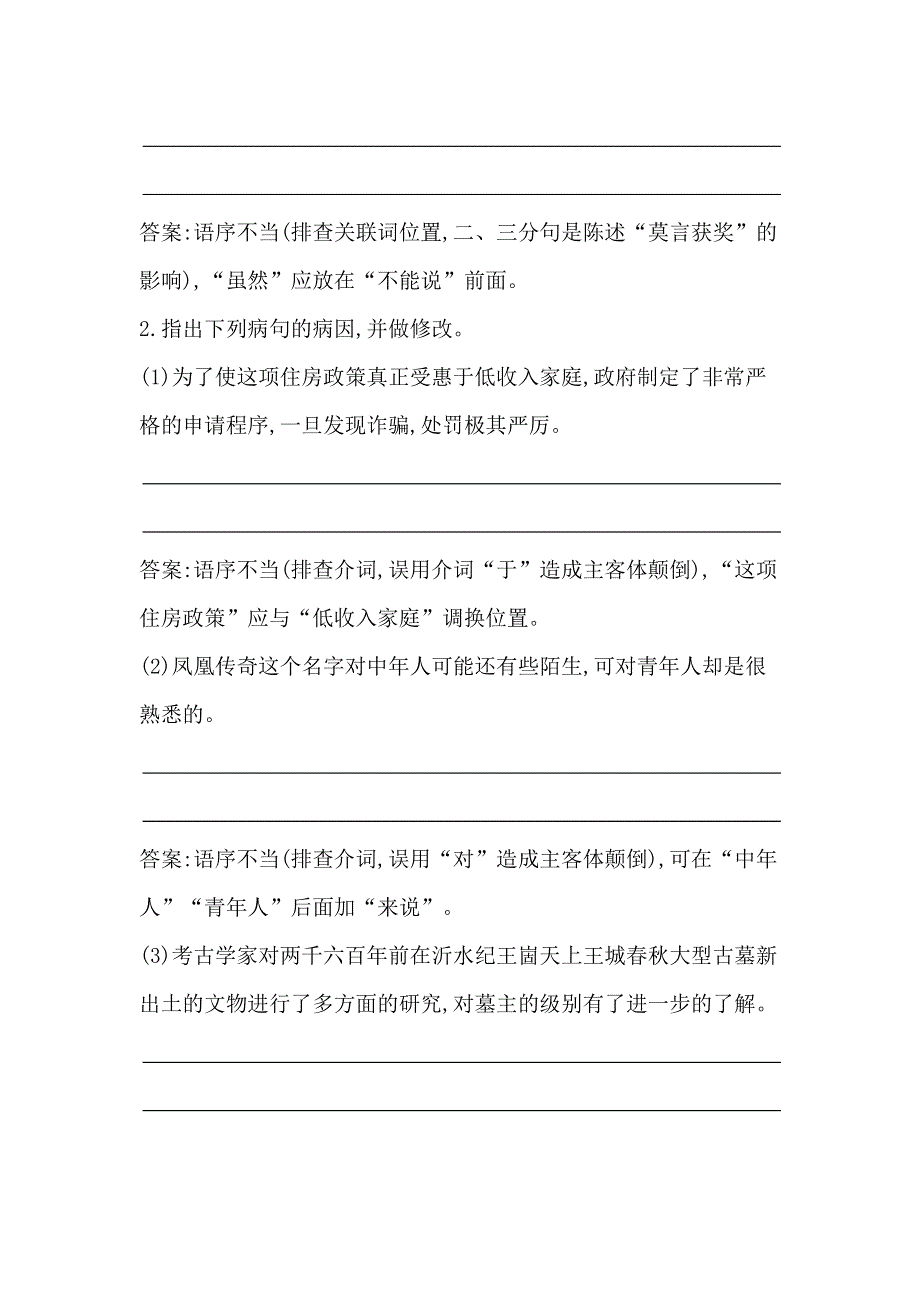 答案:语序不当(排查关联词位置,二、三分句是陈述“莫言获奖”的影响),“虽然”应放在“不能说”前面。

2.指出下列病句的病因,并做修改。

(1)为了使这项住房政策真正受惠于低收入家庭,政府制定了非常严格的申请程序,一旦发现诈骗,处罚极其严厉。

答案:语序不当(排查介词,误用介词“于”造成主客体颠倒),“这项住房政策”应与“低收入家庭”调换位置。

(2)凤凰传奇这个名字对中年人可能还有些陌生,可对青年人却是很熟悉的。

答案:语序不当(排查介词,误用“对”造成主客体颠倒),可在“中年人”“青年人”后面加“来说”。

(3)考古学家对两千六百年前在沂水纪王崮天上王城春秋大型古墓新出土的文物进行了多方面的研究,对墓主的级别有了进一步的了解。